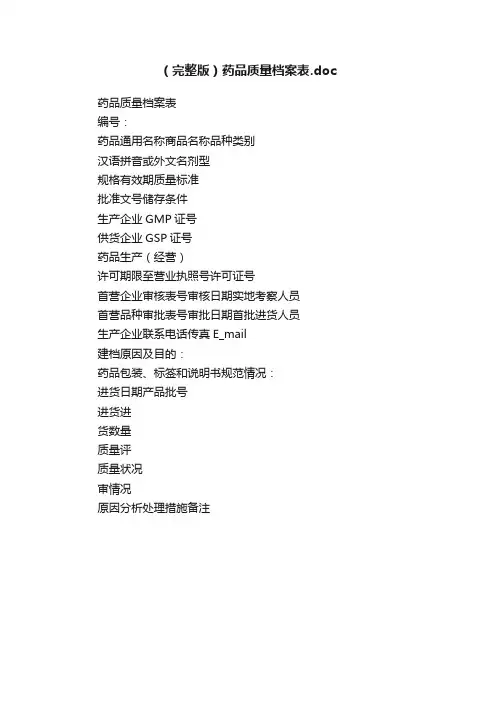 （完整版）药品质量档案表.doc

药品质量档案表

编号：

药品通用名称商品名称品种类别

汉语拼音或外文名剂型

规格有效期质量标准

批准文号储存条件

生产企业 GMP 证号

供货企业 GSP 证号

药品生产（经营）

许可期限至营业执照号许可证号

首营企业审核表号审核日期实地考察人员

首营品种审批表号审批日期首批进货人员

生产企业联系电话传真 E_mail

建档原因及目的：

药品包装、标签和说明书规范情况：

进货日期产品批号

进货进

货数量

质量评

质量状况

审情况

原因分析处理措施备注